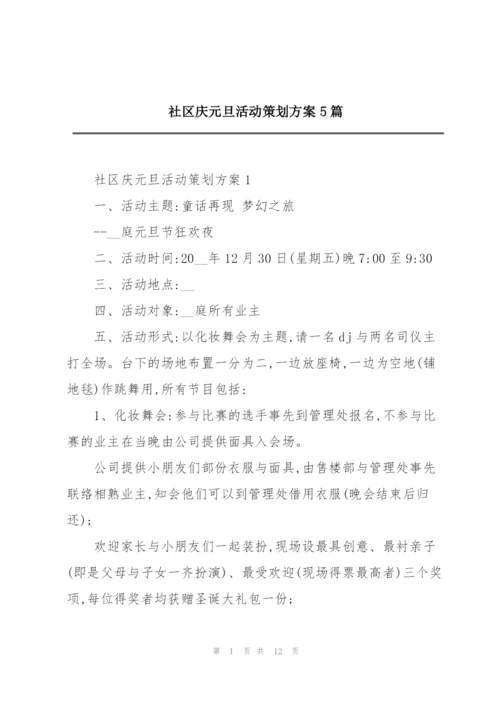 社区庆元旦活动策划方案5篇

社区庆元旦活动策划方案1

一、活动主题:童话再现 梦幻之旅

--__庭元旦节狂欢夜

二、活动时间:20__年12月30日(星期五)晚7:00至9:30

三、活动地点:__

四、活动对象:__庭所有业主

五、活动形式:以化妆舞会为主题,请一名dj与两名司仪主打全场。台下的场地布置一分为二,一边放座椅,一边为空地(铺地毯)作跳舞用,所有节目包括:

1、化妆舞会:参与比赛的选手事先到管理处报名,不参与比赛的业主在当晚由公司提供面具入会场。

公司提供小朋友们部份衣服与面具,由售楼部与管理处事先联络相熟业主,知会他们可以到管理处借用衣服(晚会结束后归还);

欢迎家长与小朋友们一起装扮,现场设最具创意、最衬亲子(即是父母与子女一齐扮演)、最受欢迎(现场得票最高者)三个奖项,每位得奖者均获赠圣诞大礼包一份;

第 1 页 共 12 页